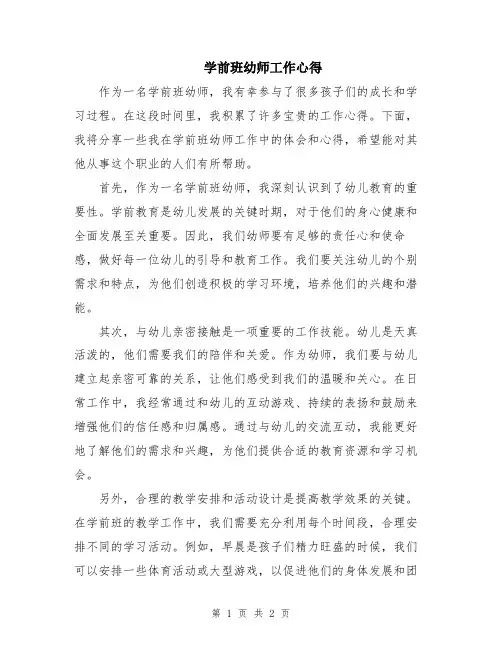 学前班幼师工作心得

作为一名学前班幼师，我有幸参与了很多孩子们的成长和学习过程。在这段时间里，我积累了许多宝贵的工作心得。下面，我将分享一些我在学前班幼师工作中的体会和心得，希望能对其他从事这个职业的人们有所帮助。

首先，作为一名学前班幼师，我深刻认识到了幼儿教育的重要性。学前教育是幼儿发展的关键时期，对于他们的身心健康和全面发展至关重要。因此，我们幼师要有足够的责任心和使命感，做好每一位幼儿的引导和教育工作。我们要关注幼儿的个别需求和特点，为他们创造积极的学习环境，培养他们的兴趣和潜能。

其次，与幼儿亲密接触是一项重要的工作技能。幼儿是天真活泼的，他们需要我们的陪伴和关爱。作为幼师，我们要与幼儿建立起亲密可靠的关系，让他们感受到我们的温暖和关心。在日常工作中，我经常通过和幼儿的互动游戏、持续的表扬和鼓励来增强他们的信任感和归属感。通过与幼儿的交流互动，我能更好地了解他们的需求和兴趣，为他们提供合适的教育资源和学习机会。

另外，合理的教学安排和活动设计是提高教学效果的关键。在学前班的教学工作中，我们需要充分利用每个时间段，合理安排不同的学习活动。例如，早晨是孩子们精力旺盛的时候，我们可以安排一些体育活动或大型游戏，以促进他们的身体发展和团

第 1 页 共 2 页